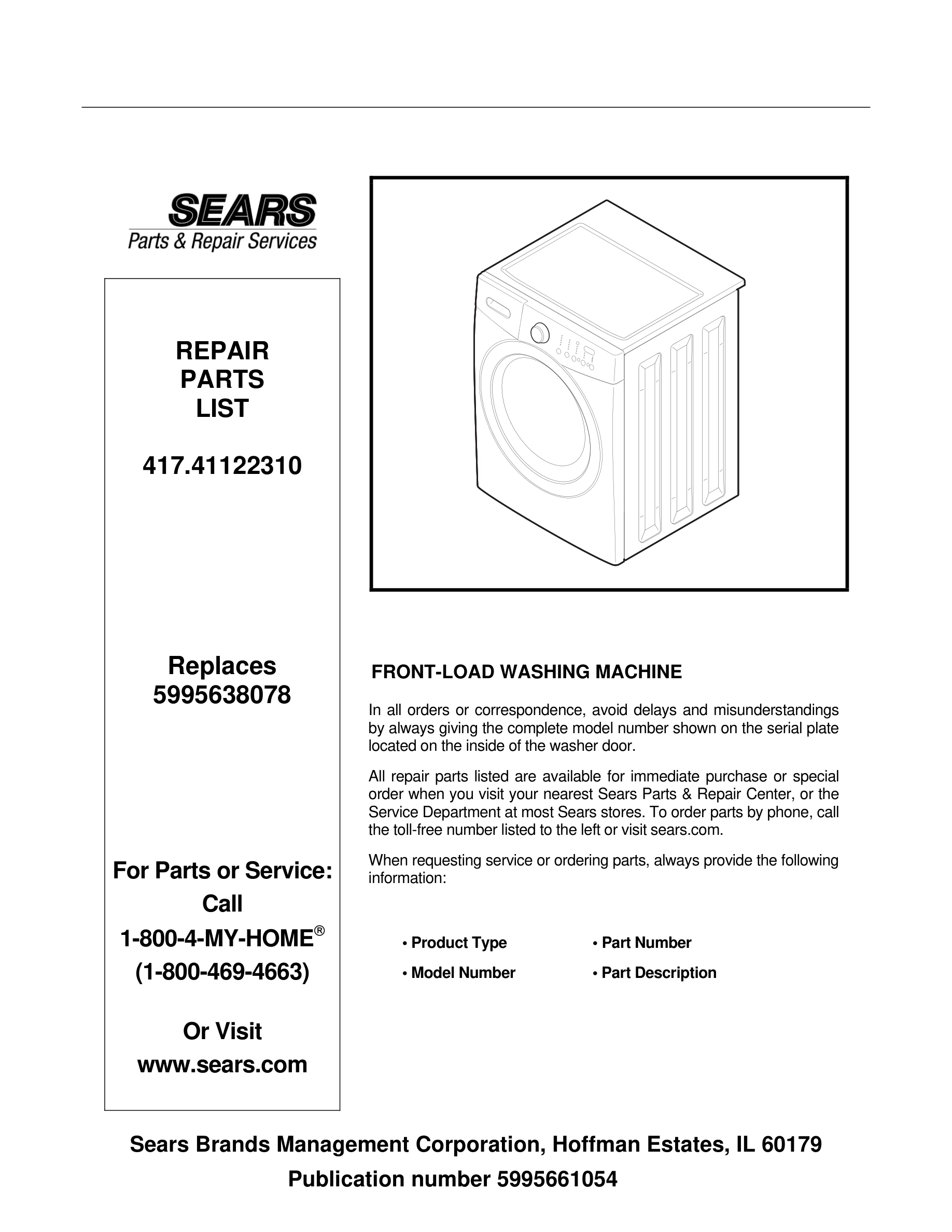 SEARS
Parts & Repair Services

REPAIR
PARTS
LIST

417.41122310

Replaces
5995638078

For Parts or Service:
Call
1-800-4-MY-HOME®
(1-800-469-4663)

Or Visit
www.sears.com

FRONT-LOAD WASHING MACHINE

In all orders or correspondence, avoid delays and misunderstandings by always giving the complete model number shown on the serial plate located on the inside of the washer door.

All repair parts listed are available for immediate purchase or special order when you visit your nearest Sears Parts & Repair Center, or the Service Department at most Sears stores. To order parts by phone, call the toll-free number listed to the left or visit sears.com.

When requesting service or ordering parts, always provide the following information:

• Product Type
• Model Number
• Part Number
• Part Description

Sears Brands Management Corporation, Hoffman Estates, IL 60179
Publication number 5995661054